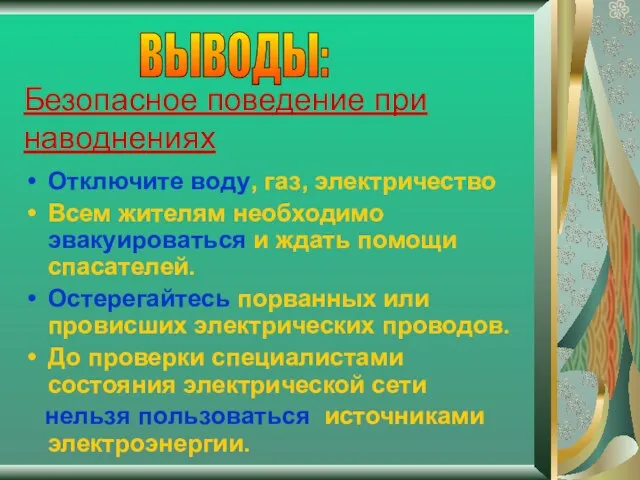 ВЫВОДЫ:

Безопасное поведение при наводнениях

• Отключите воду, газ, электричество
• Всем жителям необходимо эвакуироваться и ждать помощи спасателей.
• Остерегайтесь порванных или провисших электрических проводов.
• До проверки специалистами состояния электрической сети нельзя пользоваться источниками электроэнергии.